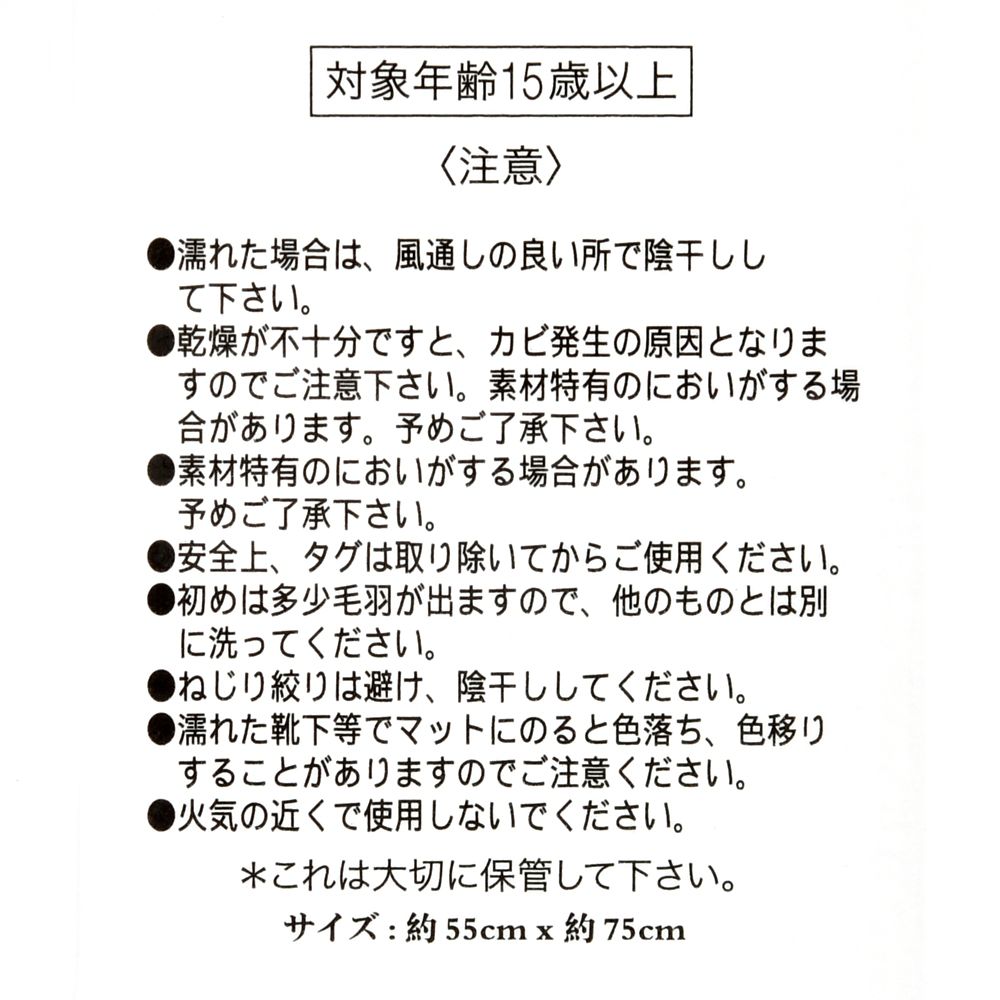 対象年齢15歳以上

〈注意〉

●濡れた場合は、風通しの良い所で陰干しして下さい。
●乾燥が不十分ですと、カビ発生の原因となりますのでご注意下さい。素材特有のにおいがする場合があります。予めご了承下さい。
●素材特有のにおいがする場合があります。予めご了承下さい。
●安全上、タグは取り除いてからご使用ください。
●初めは多少毛羽が出ますので、他のものとは別に洗ってください。
●ねじり絞りは避け、陰干ししてください。
●濡れた靴下等でマットにのると色落ち、色移りすることがありますのでご注意ください。
●火気の近くで使用しないでください。

＊これは大切に保管して下さい。

サイズ：約 55cm x 約 75cm